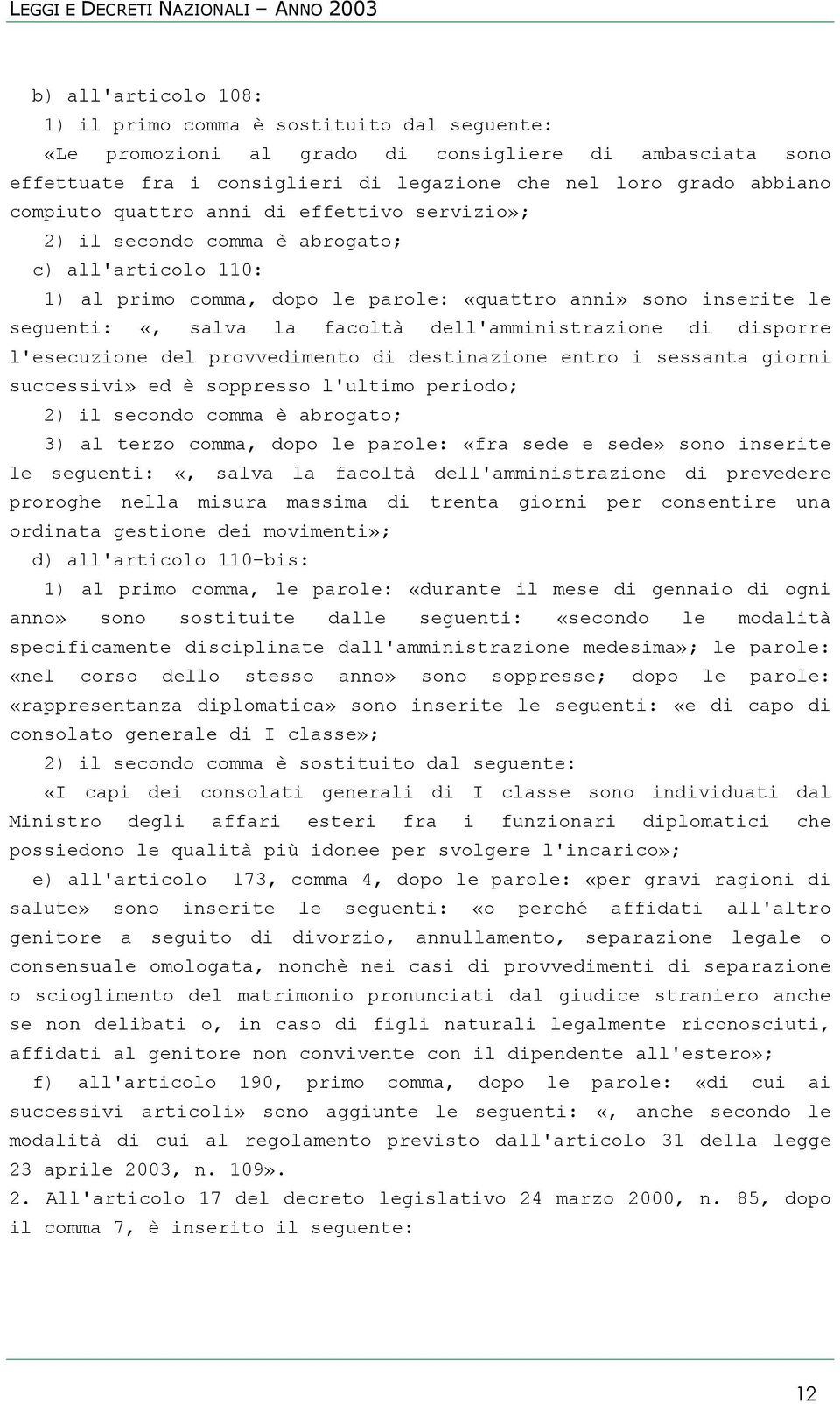 LEGGI E DECRETI NAZIONALI – ANNO 2003

b) all'articolo 108:

1) il primo comma è sostituito dal seguente:

«Le promozioni al grado di consigliere di ambasciata sono effettuate fra i consiglieri di legazione che nel loro grado abbiano compiuto quattro anni di effettivo servizio»;

2) il secondo comma è abrogato;

c) all'articolo 110:

1) al primo comma, dopo le parole: «quattro anni» sono inserite le seguenti: «, salva la facoltà dell'amministrazione di disporre l'esecuzione del provvedimento di destinazione entro i sessanta giorni successivi» ed è soppresso l'ultimo periodo;

2) il secondo comma è abrogato;

3) al terzo comma, dopo le parole: «fra sede e sede» sono inserite le seguenti: «, salva la facoltà dell'amministrazione di prevedere proroghe nella misura massima di trenta giorni per consentire una ordinata gestione dei movimenti»;

d) all'articolo 110-bis:

1) al primo comma, le parole: «durante il mese di gennaio di ogni anno» sono sostituite dalle seguenti: «secondo le modalità specificamente disciplinate dall'amministrazione medesima»; le parole: «nel corso dello stesso anno» sono soppresse; dopo le parole: «rappresentanza diplomatica» sono inserite le seguenti: «e di capo di consolato generale di I classe»;

2) il secondo comma è sostituito dal seguente:

«I capi dei consolati generali di I classe sono individuati dal Ministro degli affari esteri fra i funzionari diplomatici che possiedono le qualità più idonee per svolgere l'incarico»;

e) all'articolo 173, comma 4, dopo le parole: «per gravi ragioni di salute» sono inserite le seguenti: «o perché affidati all'altro genitore a seguito di divorzio, annullamento, separazione legale o consensuale omologata, nonchè nei casi di provvedimenti di separazione o scioglimento del matrimonio pronunciati dal giudice straniero anche se non delibati o, in caso di figli naturali legalmente riconosciuti, affidati al genitore non convivente con il dipendente all'estero»;

f) all'articolo 190, primo comma, dopo le parole: «di cui ai successivi articoli» sono aggiunte le seguenti: «, anche secondo le modalità di cui al regolamento previsto dall'articolo 31 della legge 23 aprile 2003, n. 109».

2. All'articolo 17 del decreto legislativo 24 marzo 2000, n. 85, dopo il comma 7, è inserito il seguente:

12